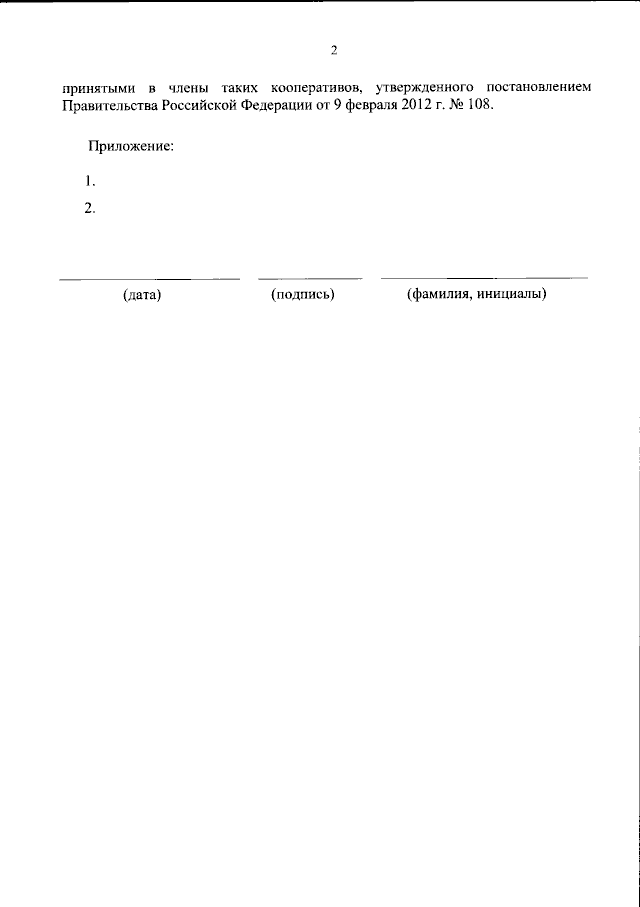 2

принятыми в члены таких кооперативов, утвержденного постановлением Правительства Российской Федерации от 9 февраля 2012 г. № 108.

Приложение:

1.

2.

(дата) (подпись) (фамилия, инициалы)